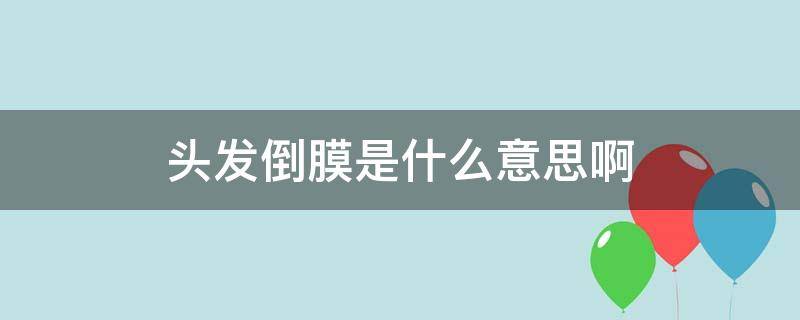 头发倒膜是什么意思啊